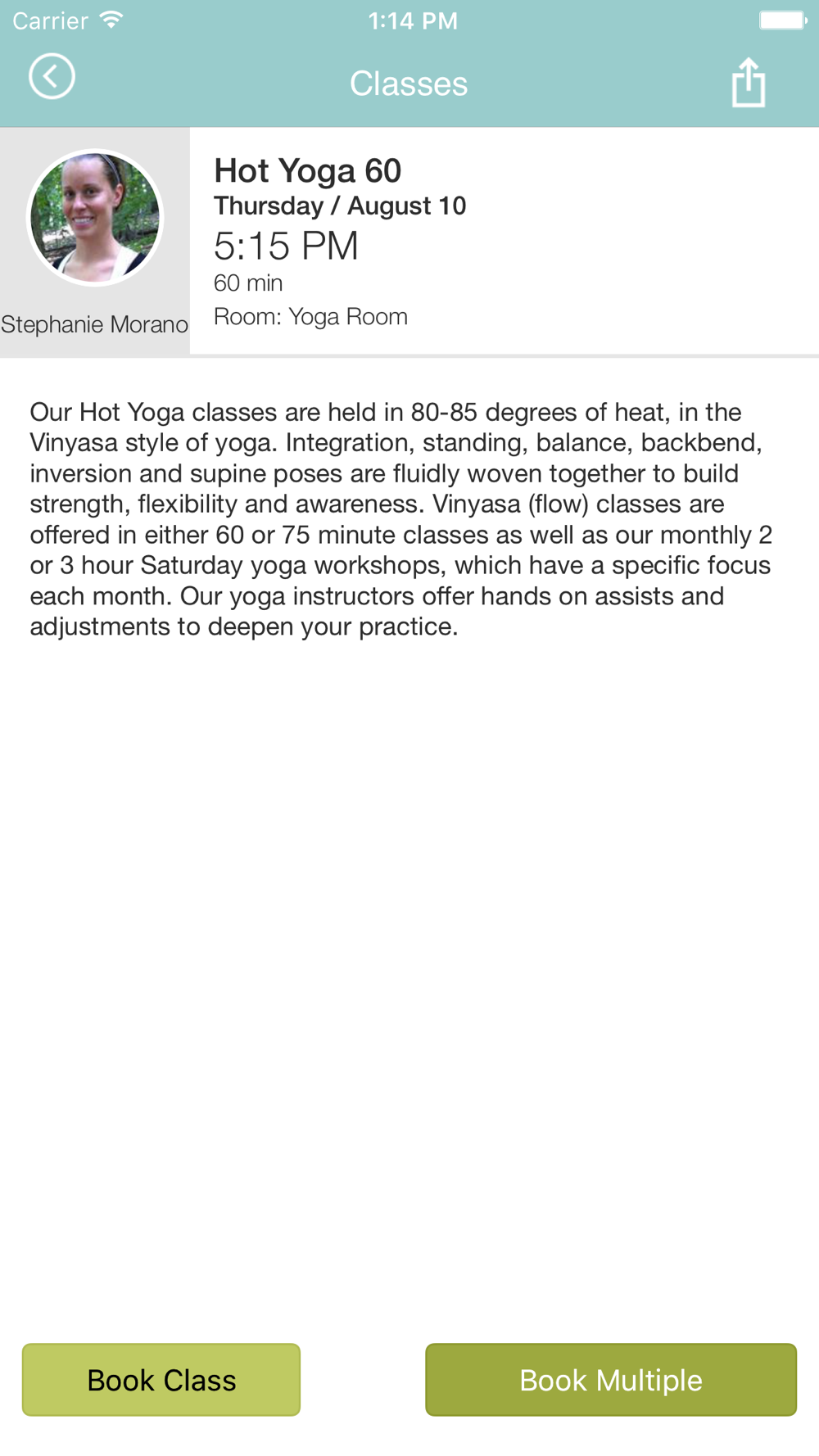 Carrier
1:14 PM

Classes

Stephanie Morano

Hot Yoga 60
Thursday / August 10
5:15 PM
60 min
Room: Yoga Room

Our Hot Yoga classes are held in 80-85 degrees of heat, in the Vinyasa style of yoga. Integration, standing, balance, backbend, inversion and supine poses are fluidly woven together to build strength, flexibility and awareness. Vinyasa (flow) classes are offered in either 60 or 75 minute classes as well as our monthly 2 or 3 hour Saturday yoga workshops, which have a specific focus each month. Our yoga instructors offer hands on assists and adjustments to deepen your practice.

Book Class

Book Multiple